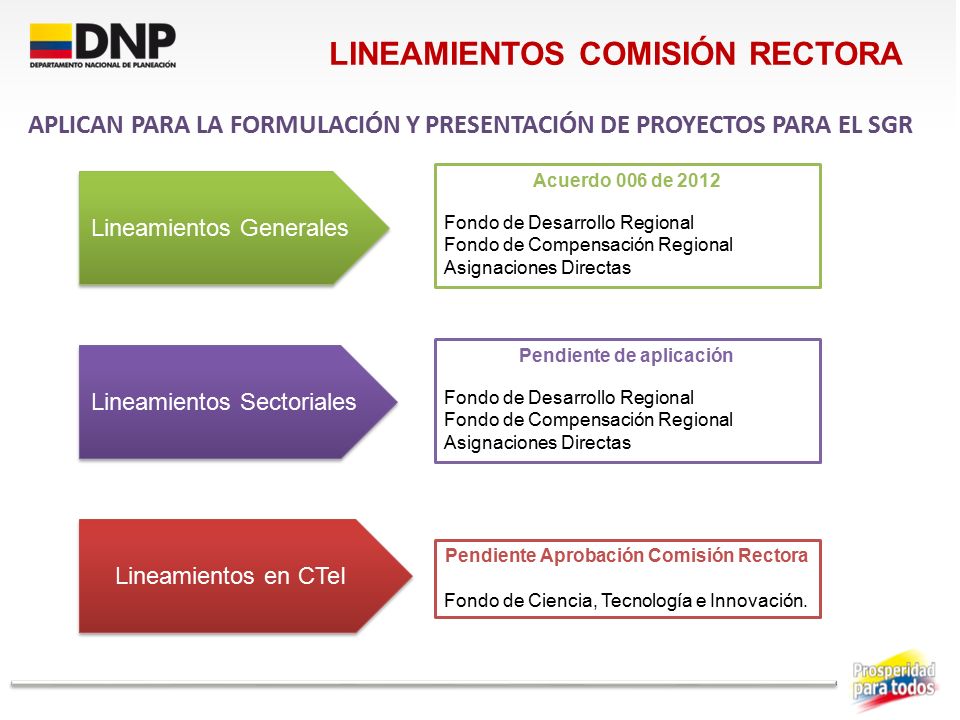 DNP
DEPARTAMENTO NACIONAL DE PLANEACIÓN

LINEAMIENTOS COMISIÓN RECTORA

APLICAN PARA LA FORMULACIÓN Y PRESENTACIÓN DE PROYECTOS PARA EL SGR

Lineamientos Generales

Acuerdo 006 de 2012

Fondo de Desarrollo Regional
Fondo de Compensación Regional
Asignaciones Directas

Lineamientos Sectoriales

Pendiente de aplicación

Fondo de Desarrollo Regional
Fondo de Compensación Regional
Asignaciones Directas

Lineamientos en CTeI

Pendiente Aprobación Comisión Rectora

Fondo de Ciencia, Tecnología e Innovación.

Prosperidad para todos